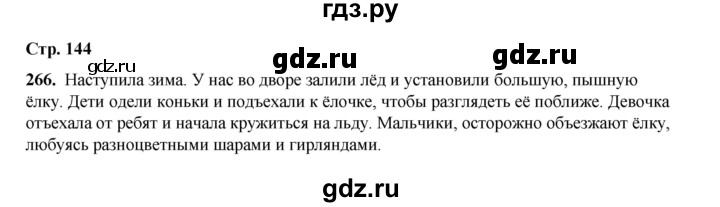 гдз.ру

Стр. 144

gdz.ru gdz.ru

gdz.ru

266. Наступила зима. У нас во дворе залили лёд и установили большую, пышную ёлку. Дети одели коньки и подъехали к ёлочке, чтобы разглядеть её поближе. Девочка отъехала от ребят и начала кружиться на льду. Мальчики, осторожно объезжают ёлку, любуясь разноцветными шарами и гирляндами.

gdz.ru